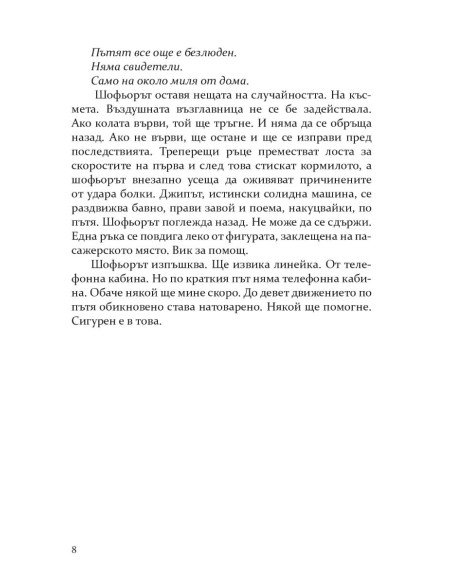 Пътят все още е безлюден.
Няма свидетели.
Само на около миля от дома.

Шофьорът оставя нещата на случайността. На късмета. Въздушната възглавница не се бе задействала. Ако колата върви, той ще тръгне. И няма да се обръща назад. Ако не върви, ще остане и ще се изправи пред последствията. Треперещи ръце преместват лоста за скоростите на първа и след това стискат кормилото, а шофьорът внезапно усеща да оживяват причинените от удара болки. Джипът, истински солидна машина, се раздвижва бавно, прави завой и поема, накуцвайки, по пътя. Шофьорът поглежда назад. Не може да се сдържи. Една ръка се повдига леко от фигурата, заклещена на пасажерското място. Вик за помощ.

Шофьорът изпъшква. Ще извика линейка. От телефонна кабина. Но по краткия път няма телефонна кабина. Обаче някой ще мине скоро. До девет движението по пътя обикновено става натоварено. Някой ще помогне. Сигурен е в това.

8